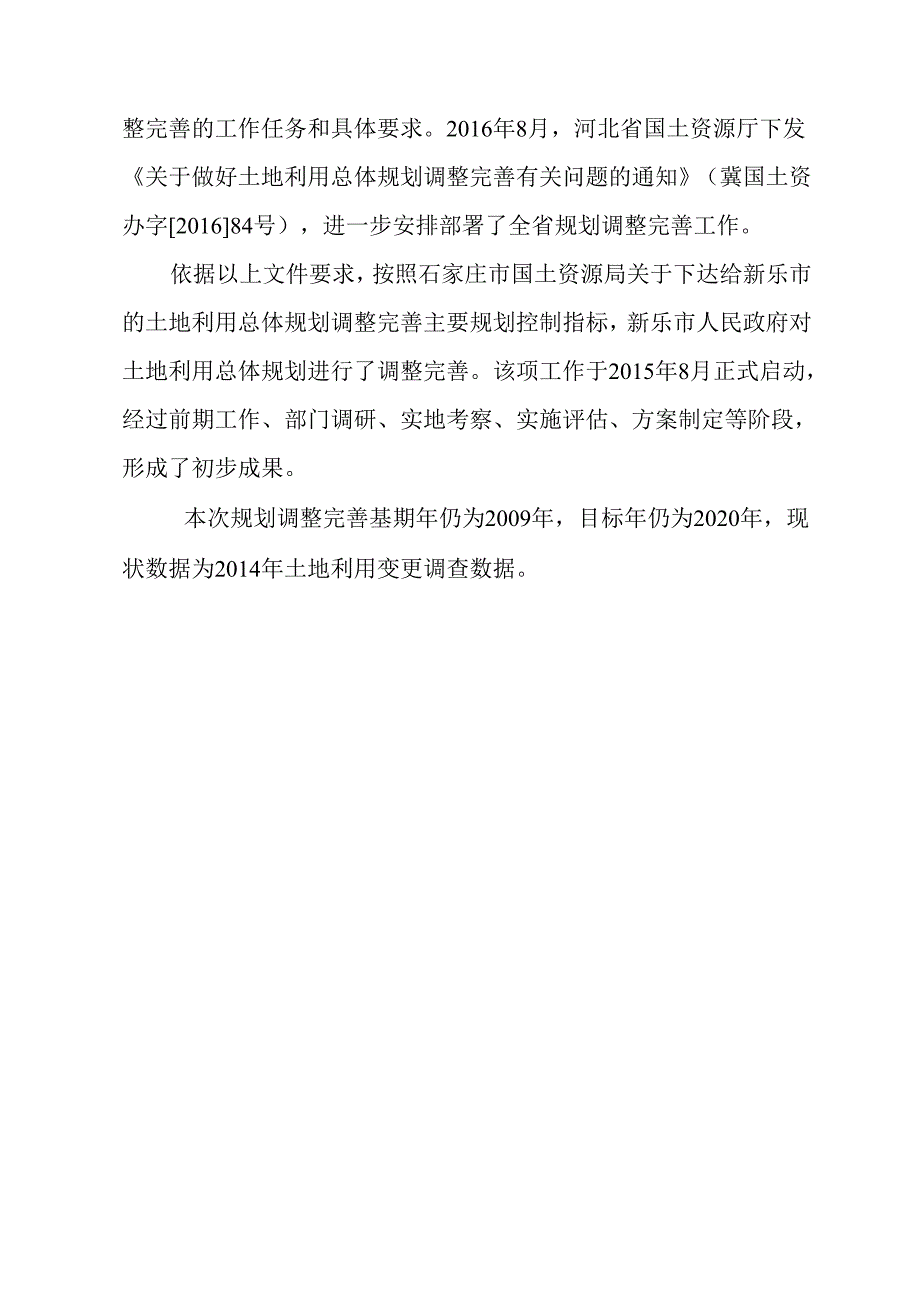 整完善的工作任务和具体要求。2016年8月，河北省国土资源厅下发《关于做好土地利用总体规划调整完善有关问题的通知》（冀国土资办字[2016]84号），进一步安排部署了全省规划调整完善工作。

依据以上文件要求，按照石家庄市国土资源局关于下达给新乐市的土地利用总体规划调整完善主要规划控制指标，新乐市人民政府对土地利用总体规划进行了调整完善。该项工作于2015年8月正式启动，经过前期工作、部门调研、实地考察、实施评估、方案制定等阶段，形成了初步成果。

本次规划调整完善基期年仍为2009年，目标年仍为2020年，现状数据为2014年土地利用变更调查数据。